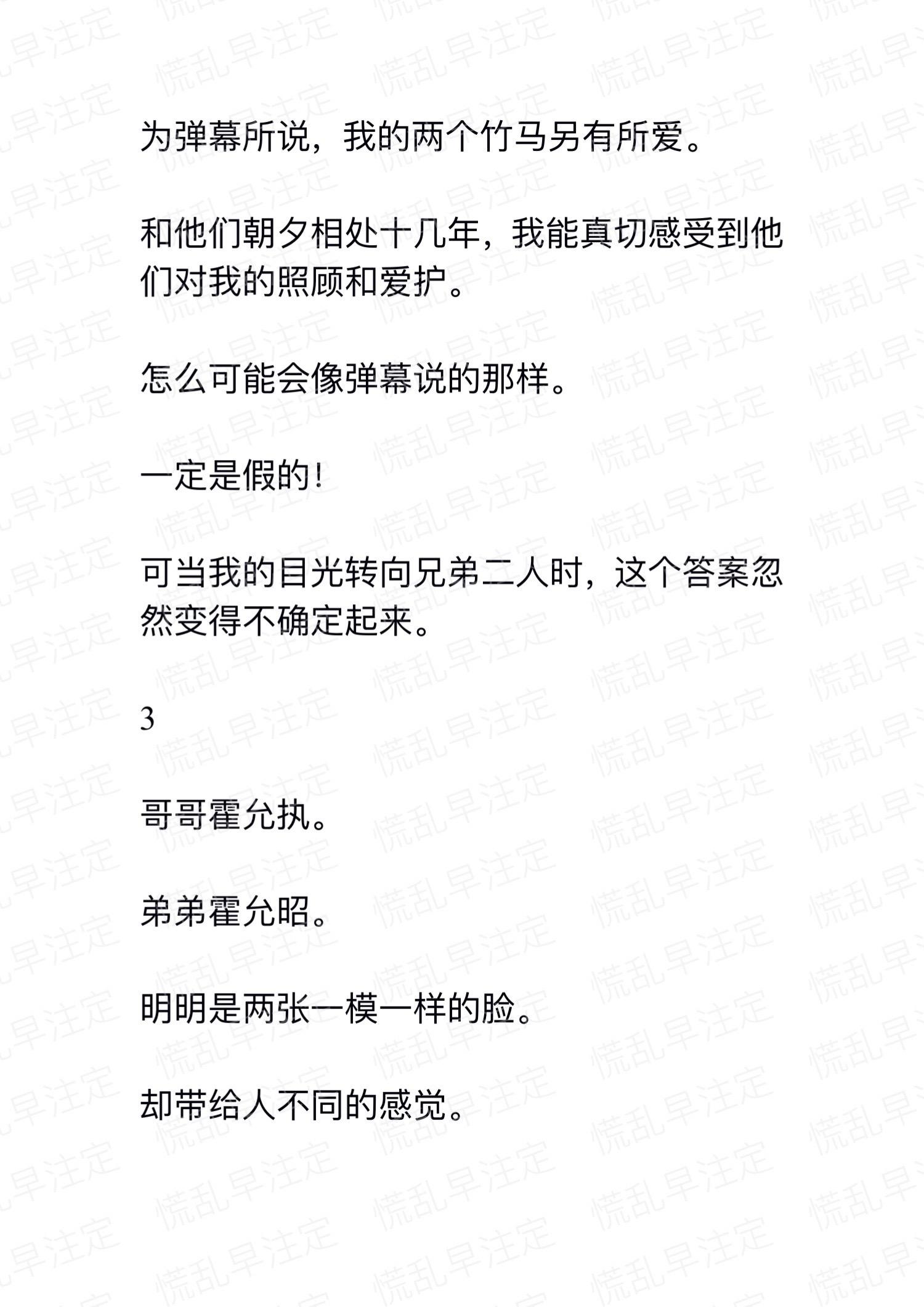 为弹幕所说，我的两个竹马另有所爱。

和他们朝夕相处十几年，我能真切感受到他们对我的照顾和爱护。

怎么可能会像弹幕说的那样。

一定是假的！

可当我的目光转向兄弟二人时，这个答案忽然变得不确定起来。

3

哥哥霍允执。

弟弟霍允昭。

明明是两张一模一样的脸。

却带给人不同的感觉。

慌乱早注定